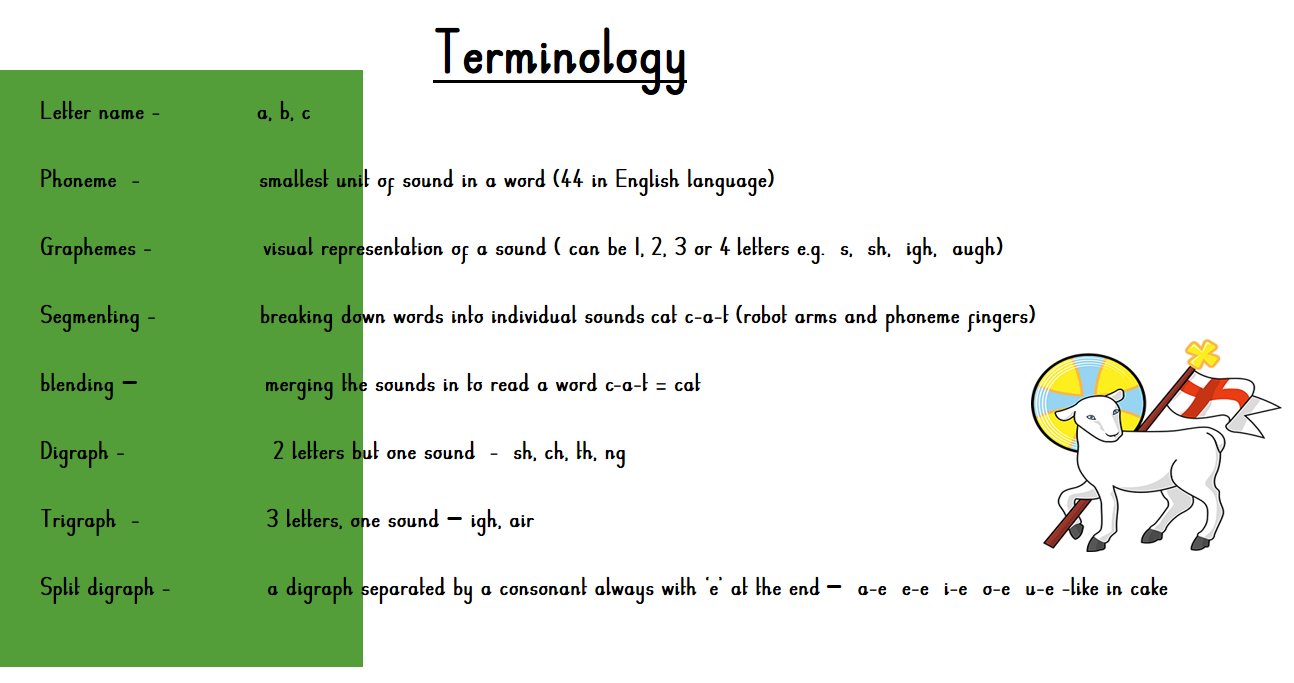 Terminology

Letter name - a, b, c

Phoneme - smallest unit of sound in a word (44 in English language)

Graphemes - visual representation of a sound ( can be 1, 2, 3 or 4 letters e.g. s, sh, igh, augh)

Segmenting - breaking down words into individual sounds cat c-a-t (robot arms and phoneme fingers)

blending – merging the sounds in to read a word c-a-t = cat

Digraph - 2 letters but one sound - sh, ch, th, ng

Trigraph - 3 letters, one sound – igh, air

Split digraph - a digraph separated by a consonant always with 'e' at the end – a-e e-e i-e o-e u-e -like in cake